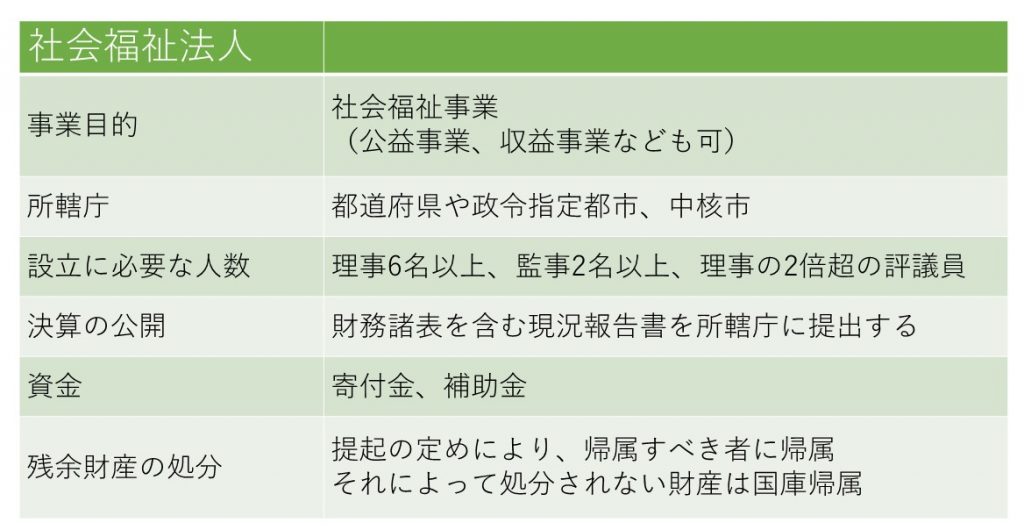 | 社会福祉法人 | |
|---|---|
| 事業目的 | 社会福祉事業（公益事業、収益事業なども可） |
| 所轄庁 | 都道府県や政令指定都市、中核市 |
| 設立に必要な人数 | 理事6名以上、監事2名以上、理事の2倍超の評議員 |
| 決算の公開 | 財務諸表を含む現況報告書を所轄庁に提出する |
| 資金 | 寄付金、補助金 |
| 残余財産の処分 | 提起の定めにより、帰属すべき者に帰属 それによって処分されない財産は国庫帰属 |